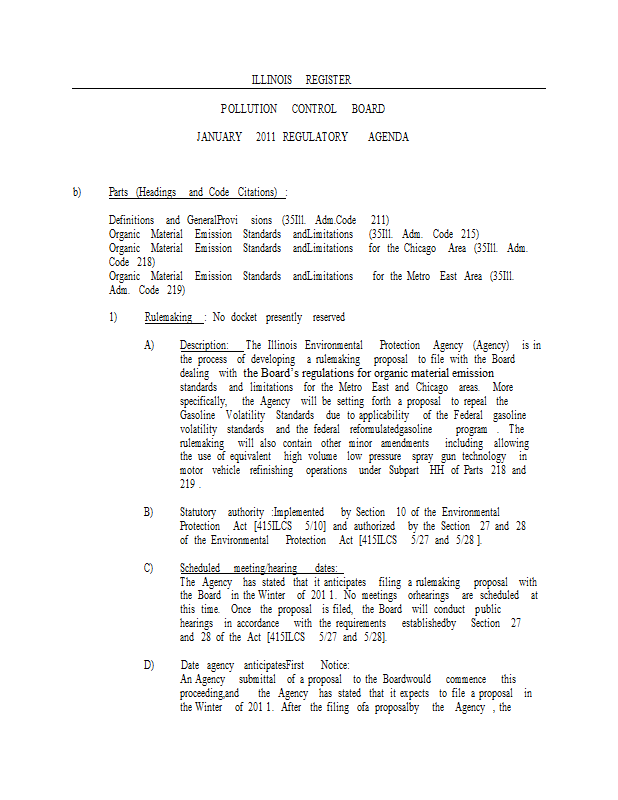 ILLINOIS REGISTER

POLLUTION CONTROL BOARD

JANUARY 2011 REGULATORY AGENDA

b) Parts (Headings and Code Citations) :

Definitions and GeneralProvi sions (35Ill. Adm.Code 211)
Organic Material Emission Standards andLimitations (35Ill. Adm. Code 215)
Organic Material Emission Standards andLimitations for the Chicago Area (35Ill. Adm. Code 218)
Organic Material Emission Standards andLimitations for the Metro East Area (35Ill. Adm. Code 219)

1) Rulemaking : No docket presently reserved

A) Description: The Illinois Environmental Protection Agency (Agency) is in the process of developing a rulemaking proposal to file with the Board dealing with the Board's regulations for organic material emission standards and limitations for the Metro East and Chicago areas. More specifically, the Agency will be setting forth a proposal to repeal the Gasoline Volatility Standards due to applicability of the Federal gasoline volatility standards and the federal reformulatedgasoline program . The rulemaking will also contain other minor amendments including allowing the use of equivalent high volume low pressure spray gun technology in motor vehicle refinishing operations under Subpart HH of Parts 218 and 219 .

B) Statutory authority :Implemented by Section 10 of the Environmental Protection Act [415ILCS 5/10] and authorized by the Section 27 and 28 of the Environmental Protection Act [415ILCS 5/27 and 5/28 ].

C) Scheduled meeting/hearing dates:
The Agency has stated that it anticipates filing a rulemaking proposal with the Board in the Winter of 201 1. No meetings orhearings are scheduled at this time. Once the proposal is filed, the Board will conduct public hearings in accordance with the requirements establishedby Section 27 and 28 of the Act [415ILCS 5/27 and 5/28].

D) Date agency anticipatesFirst Notice:
An Agency submittal of a proposal to the Boardwould commence this proceeding,and the Agency has stated that it expects to file a proposal in the Winter of 201 1. After the filing ofa proposalby the Agency , the